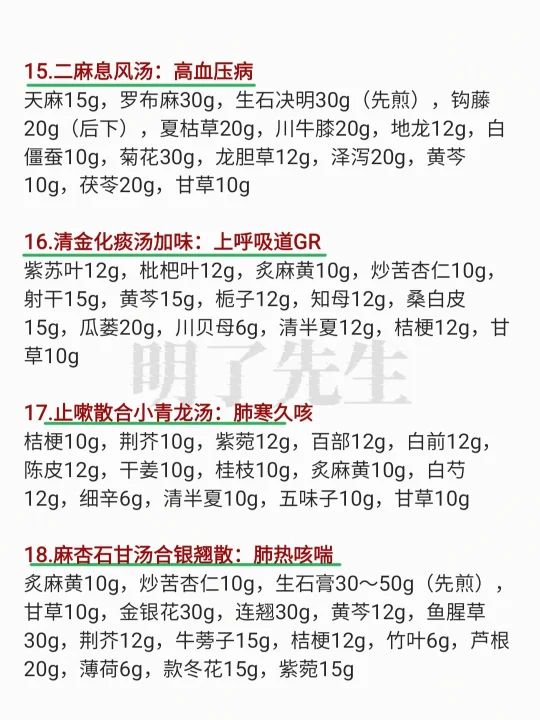 15.二麻息风汤：高血压病

天麻15g，罗布麻30g，生石决明30g（先煎），钩藤20g（后下），夏枯草20g，川牛膝20g，地龙12g，白僵蚕10g，菊花30g，龙胆草12g，泽泻20g，黄芩10g，茯苓20g，甘草10g

16.清金化痰汤加味：上呼吸道GR

紫苏叶12g，枇杷叶12g，炙麻黄10g，炒苦杏仁10g，射干15g，黄芩15g，栀子12g，知母12g，桑白皮15g，瓜蒌20g，川贝母6g，清半夏12g，桔梗12g，甘草10g

17.止嗽散合小青龙汤：肺寒久咳

桔梗10g，荆芥10g，紫菀12g，百部12g，白前12g，陈皮12g，干姜10g，桂枝10g，炙麻黄10g，白芍12g，细辛6g，清半夏10g，五味子10g，甘草10g

18.麻杏石甘汤合银翘散：肺热咳喘

炙麻黄10g，炒苦杏仁10g，生石膏30～50g（先煎），甘草10g，金银花30g，连翘30g，黄芩12g，鱼腥草30g，荆芥12g，牛蒡子15g，桔梗12g，竹叶6g，芦根20g，薄荷6g，款冬花15g，紫菀15g

明了先生